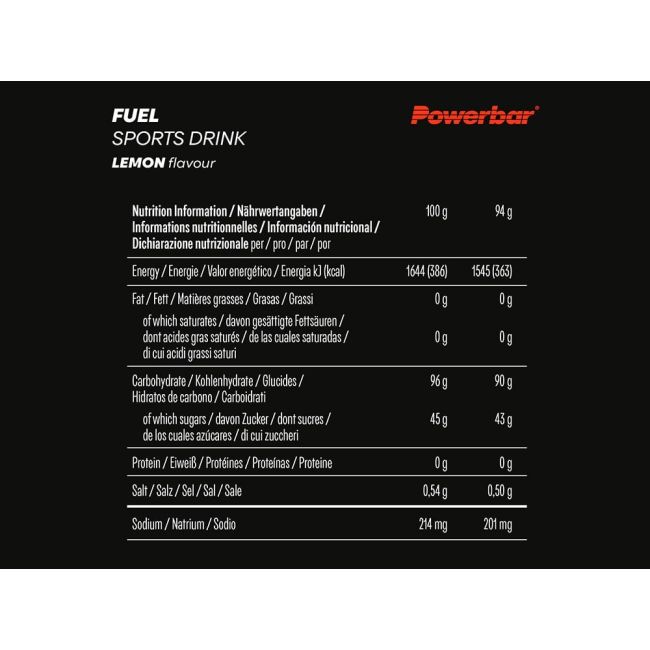 FUEL
SPORTS DRINK
LEMON flavour

Powerbar®

| Nutrition Information / Nährwertangaben / Informations nutritionnelles / Información nutricional / Dichiarazione nutrizionale per / pro / par / por | 100 g | 94 g |
|---|---|---|
| Energy / Energie / Valor energético / Energia kJ (kcal) | 1644 (386) | 1545 (363) |
| Fat / Fett / Matières grasses / Grasas / Grassi | 0 g | 0 g |
| of which saturates / davon gesättigte Fettsäuren / dont acides gras saturés / de las cuales saturadas / di cui acidi grassi saturi | 0 g | 0 g |
| Carbohydrate / Kohlenhydrate / Glucides / Hidratos de carbono / Carboidrati | 96 g | 90 g |
| of which sugars / davon Zucker / dont sucres / de los cuales azúcares / di cui zuccheri | 45 g | 43 g |
| Protein / Eiweiß / Protéines / Proteínas / Proteine | 0 g | 0 g |
| Salt / Salz / Sel / Sal / Sale | 0,54 g | 0,50 g |
| Sodium / Natrium / Sodio | 214 mg | 201 mg |